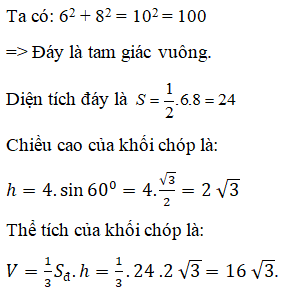 Ta có: $6^2 + 8^2 = 10^2 = 100$

=> Đáy là tam giác vuông.

Diện tích đáy là $S = \frac{1}{2}.6.8 = 24$

Chiều cao của khối chóp là:

$h = 4.\sin 60^0 = 4.\frac{\sqrt{3}}{2} = 2\sqrt{3}$

Thể tích của khối chóp là:

$V = \frac{1}{3}S_đ.h = \frac{1}{3}.24.2\sqrt{3} = 16\sqrt{3}.$